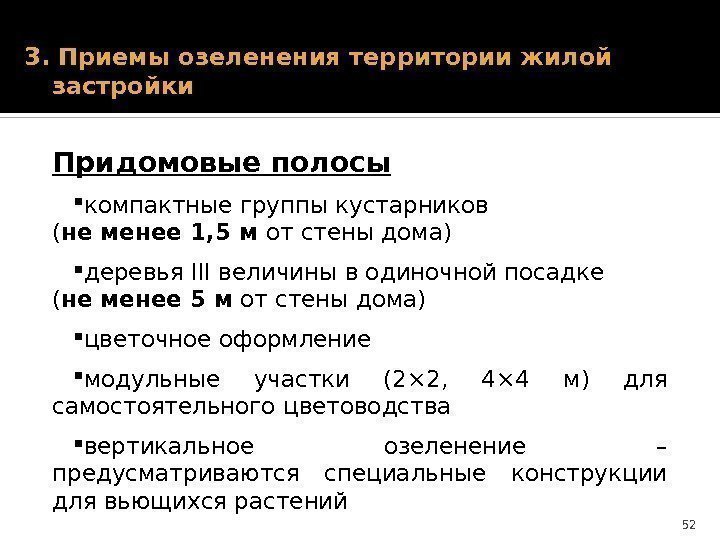 3. Приемы озеленения территории жилой застройки

Придомовые полосы

▪компактные группы кустарников (не менее 1,5 м от стены дома)

▪деревья III величины в одиночной посадке (не менее 5 м от стены дома)

▪цветочное оформление

▪модульные участки (2×2, 4×4 м) для самостоятельного цветоводства

▪вертикальное озеленение – предусматриваются специальные конструкции для вьющихся растений

52